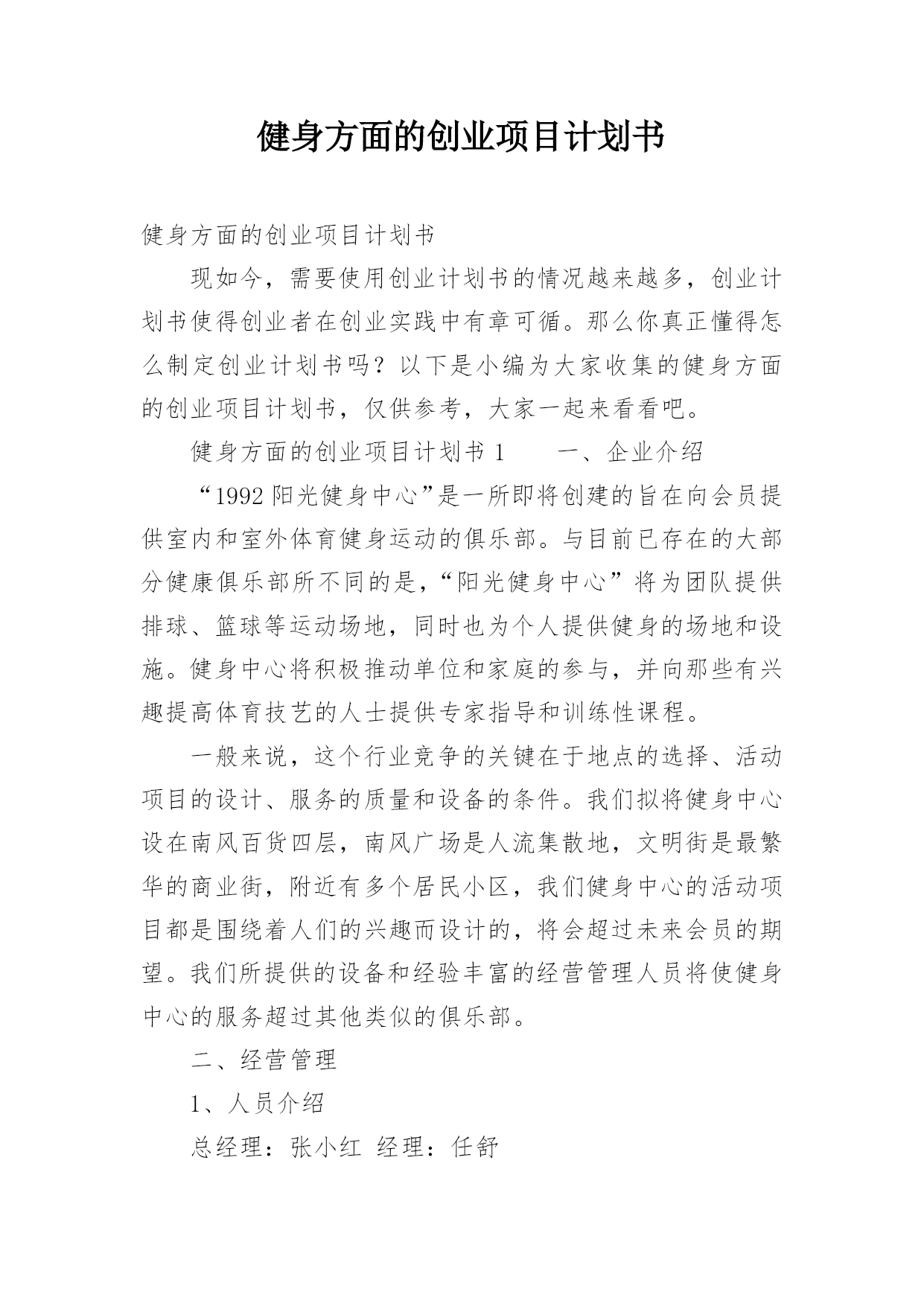 健身方面的创业项目计划书

健身方面的创业项目计划书

现如今，需要使用创业计划书的情况越来越多，创业计划书使得创业者在创业实践中有章可循。那么你真正懂得怎么制定创业计划书吗？以下是小编为大家收集的健身方面的创业项目计划书，仅供参考，大家一起来看看吧。

健身方面的创业项目计划书 1　　一、企业介绍

“1992 阳光健身中心”是一所即将创建的旨在向会员提供室内和室外体育健身运动的俱乐部。与目前已存在的大部分健康俱乐部所不同的是，“阳光健身中心”将为团队提供排球、篮球等运动场地，同时也为个人提供健身的场地和设施。健身中心将积极推动单位和家庭的参与，并向那些有兴趣提高体育技艺的人士提供专家指导和训练性课程。

一般来说，这个行业竞争的关键在于地点的选择、活动项目的设计、服务的质量和设备的条件。我们拟将健身中心设在南风百货四层，南风广场是人流集散地，文明街是最繁华的商业街，附近有多个居民小区，我们健身中心的活动项目都是围绕着人们的兴趣而设计的，将会超过未来会员的期望。我们所提供的设备和经验丰富的经营管理人员将使健身中心的服务超过其他类似的俱乐部。

二、经营管理

1、人员介绍

总经理：张小红　经理：任舒